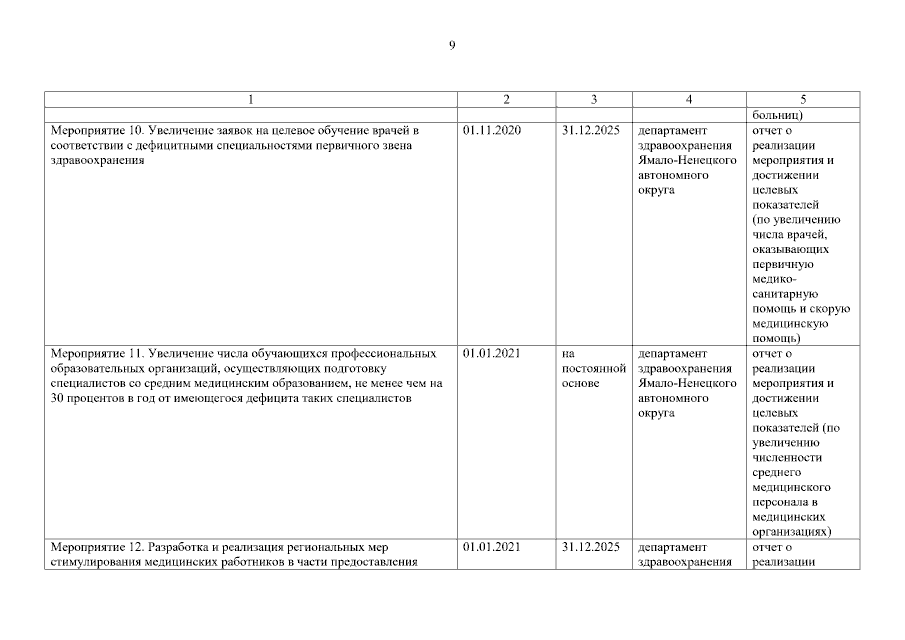 9

| 1 | 2 | 3 | 4 | 5 |
|---|---|---|---|---|
| | | | | больниц) |
| Мероприятие 10. Увеличение заявок на целевое обучение врачей в соответствии с дефицитными специальностями первичного звена здравоохранения | 01.11.2020 | 31.12.2025 | департамент здравоохранения Ямало-Ненецкого автономного округа | отчет о реализации мероприятия и достижении целевых показателей (по увеличению числа врачей, оказывающих первичную медико-санитарную помощь и скорую медицинскую помощь) |
| Мероприятие 11. Увеличение числа обучающихся профессиональных образовательных организаций, осуществляющих подготовку специалистов со средним медицинским образованием, не менее чем на 30 процентов в год от имеющегося дефицита таких специалистов | 01.01.2021 | на постоянной основе | департамент здравоохранения Ямало-Ненецкого автономного округа | отчет о реализации мероприятия и достижении целевых показателей (по увеличению численности среднего медицинского персонала в медицинских организациях) |
| Мероприятие 12. Разработка и реализация региональных мер стимулирования медицинских работников в части предоставления | 01.01.2021 | 31.12.2025 | департамент здравоохранения | отчет о реализации |